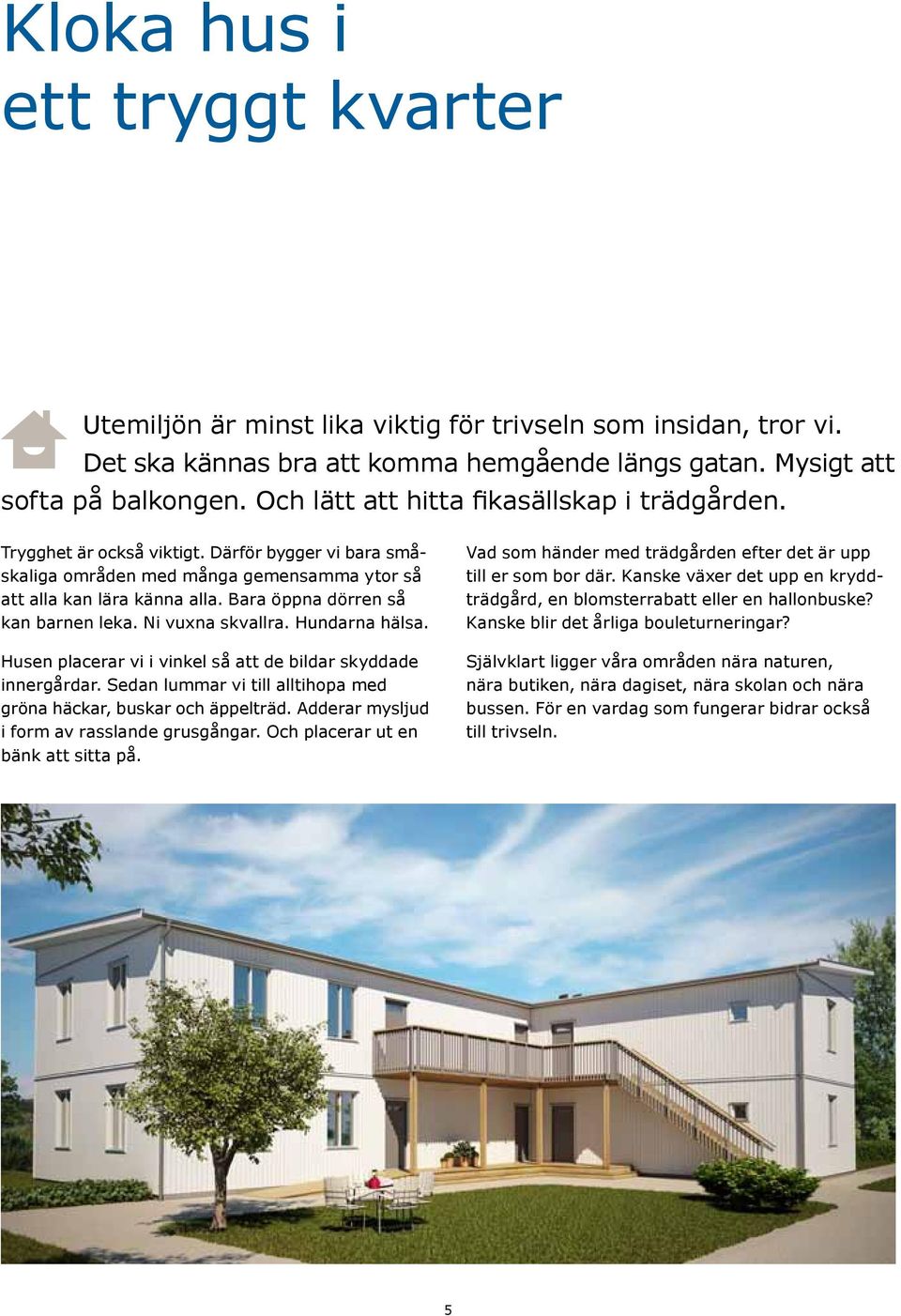 Kloka hus i ett tryggt kvarter

Utemiljön är minst lika viktig för trivseln som insidan, tror vi. Det ska kännas bra att komma hemgående längs gatan. Mysigt att softa på balkongen. Och lätt att hitta fikasällskap i trädgården.

Trygghet är också viktigt. Därför bygger vi bara småskaliga områden med många gemensamma ytor så att alla kan lära känna alla. Bara öppna dörren så kan barnen leka. Ni vuxna skvallra. Hundarna hälsa.

Husen placerar vi i vinkel så att de bildar skyddade innergårdar. Sedan lummar vi till alltihopa med gröna häckar, buskar och äppelträd. Adderar mysljud i form av rasslande grusgångar. Och placerar ut en bänk att sitta på.

Vad som händer med trädgården efter det är upp till er som bor där. Kanske växer det upp en kryddträdgård, en blomsterrabatt eller en hallonbuske? Kanske blir det årliga bouleturneringar?

Självklart ligger våra områden nära naturen, nära butiken, nära dagiset, nära skolan och nära bussen. För en vardag som fungerar bidrar också till trivseln.

5